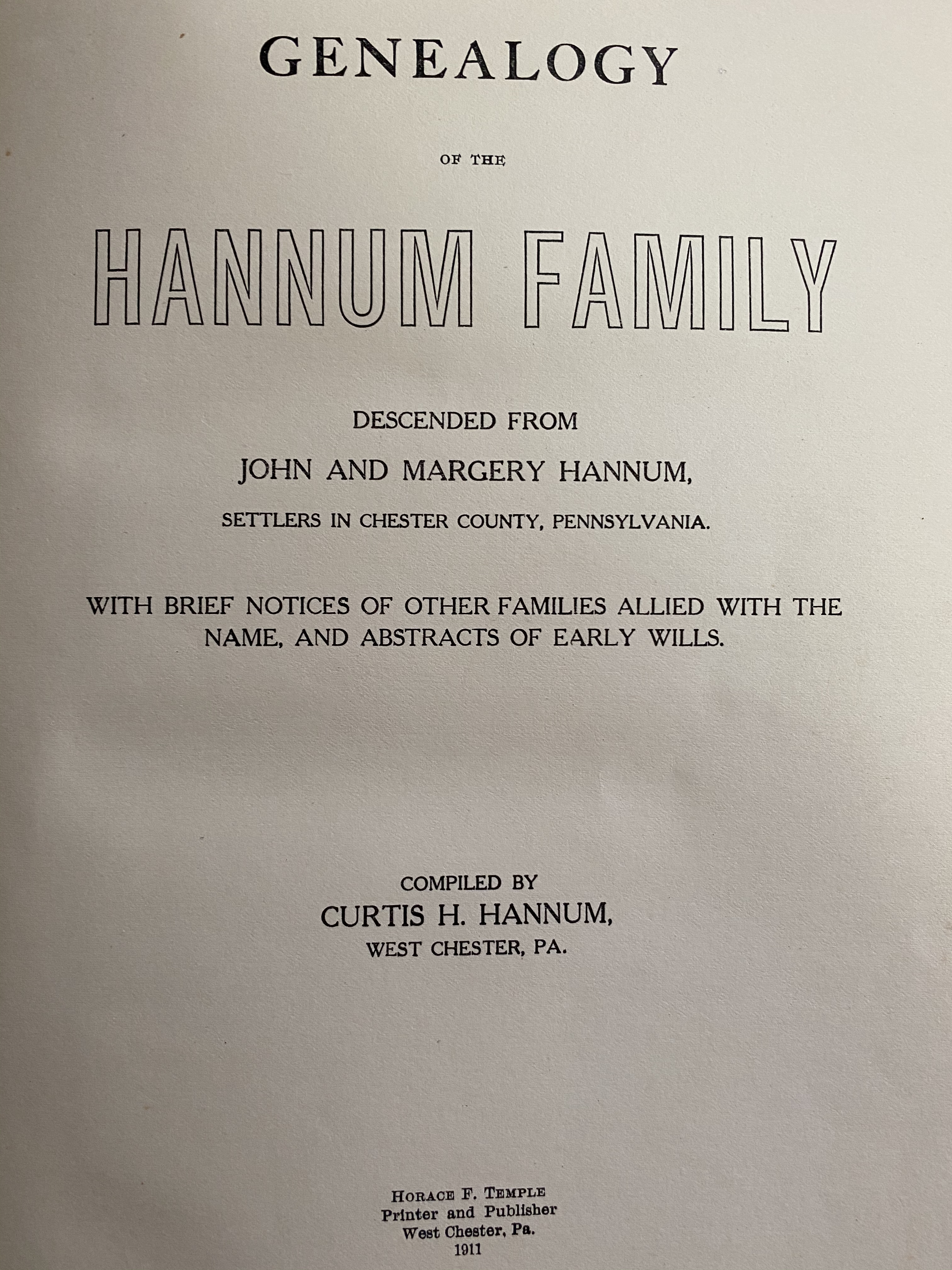 GENEALOGY

OF THE

HANNUM FAMILY

DESCENDED FROM

JOHN AND MARGERY HANNUM,

SETTLERS IN CHESTER COUNTY, PENNSYLVANIA.

WITH BRIEF NOTICES OF OTHER FAMILIES ALLIED WITH THE NAME, AND ABSTRACTS OF EARLY WILLS.

COMPILED BY

CURTIS H. HANNUM,

WEST CHESTER, PA.

HORACE F. TEMPLE
Printer and Publisher
West Chester, Pa.
1911